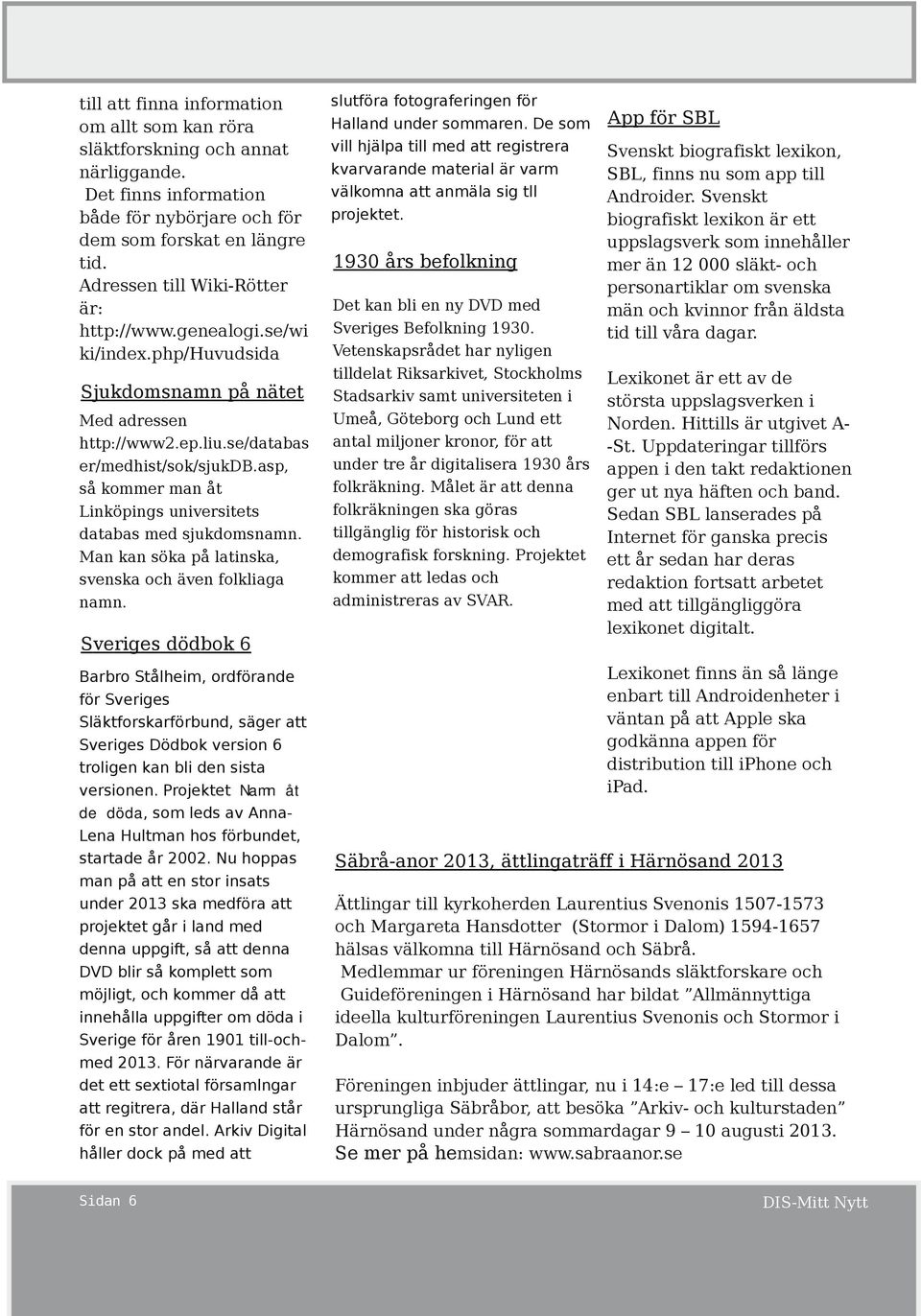 till att finna information om allt som kan röra släktforskning och annat närliggande.
Det finns information både för nybörjare och för dem som forskat en längre tid.
Adressen till Wiki-Rötter är: http://www.genealogi.se/wiki/index.php/Huvudsida

Sjukdomsnamn på nätet

Med adressen http://www2.ep.liu.se/databaser/medhist/sok/sjukDB.asp, så kommer man åt Linköpings universitets databas med sjukdomsnamn. Man kan söka på latinska, svenska och även folkliaga namn.

Sveriges dödbok 6

Barbro Stålheim, ordförande för Sveriges Släktforskarförbund, säger att Sveriges Dödbok version 6 troligen kan bli den sista versionen. Projektet Narm åt de döda, som leds av Anna-Lena Hultman hos förbundet, startade år 2002. Nu hoppas man på att en stor insats under 2013 ska medföra att projektet går i land med denna uppgift, så att denna DVD blir så komplett som möjligt, och kommer då att innehålla uppgifter om döda i Sverige för åren 1901 till-och-med 2013. För närvarande är det ett sextiotal församlngar att regitrera, där Halland står för en stor andel. Arkiv Digital håller dock på med att slutföra fotograferingen för Halland under sommaren. De som vill hjälpa till med att registrera kvarvarande material är varm välkomna att anmäla sig tll projektet.

1930 års befolkning

Det kan bli en ny DVD med Sveriges Befolkning 1930. Vetenskapsrådet har nyligen tilldelat Riksarkivet, Stockholms Stadsarkiv samt universiteten i Umeå, Göteborg och Lund ett antal miljoner kronor, för att under tre år digitalisera 1930 års folkräkning. Målet är att denna folkräkningen ska göras tillgänglig för historisk och demografisk forskning. Projektet kommer att ledas och administreras av SVAR.

App för SBL

Svenskt biografiskt lexikon, SBL, finns nu som app till Androider. Svenskt biografiskt lexikon är ett uppslagsverk som innehåller mer än 12 000 släkt- och personartiklar om svenska män och kvinnor från äldsta tid till våra dagar.

Lexikonet är ett av de största uppslagsverken i Norden. Hittills är utgivet A--St. Uppdateringar tillförs appen i den takt redaktionen ger ut nya häften och band. Sedan SBL lanserades på Internet för ganska precis ett år sedan har deras redaktion fortsatt arbetet med att tillgängliggöra lexikonet digitalt.

Lexikonet finns än så länge enbart till Androidenheter i väntan på att Apple ska godkänna appen för distribution till iPhone och iPad.

Säbrå-anor 2013, ättlingaträff i Härnösand 2013

Ättlingar till kyrkoherden Laurentius Svenonis 1507-1573 och Margareta Hansdotter (Stormor i Dalom) 1594-1657 hälsas välkomna till Härnösand och Säbrå.
Medlemmar ur föreningen Härnösands släktforskare och Guideföreningen i Härnösand har bildat ”Allmännyttiga ideella kulturföreningen Laurentius Svenonis och Stormor i Dalom”.

Föreningen inbjuder ättlingar, nu i 14:e – 17:e led till dessa ursprungliga Säbråbor, att besöka ”Arkiv- och kulturstaden” Härnösand under några sommardagar 9 – 10 augusti 2013. Se mer på hemsidan: www.sabraanor.se

Sidan 6

DIS-Mitt Nytt